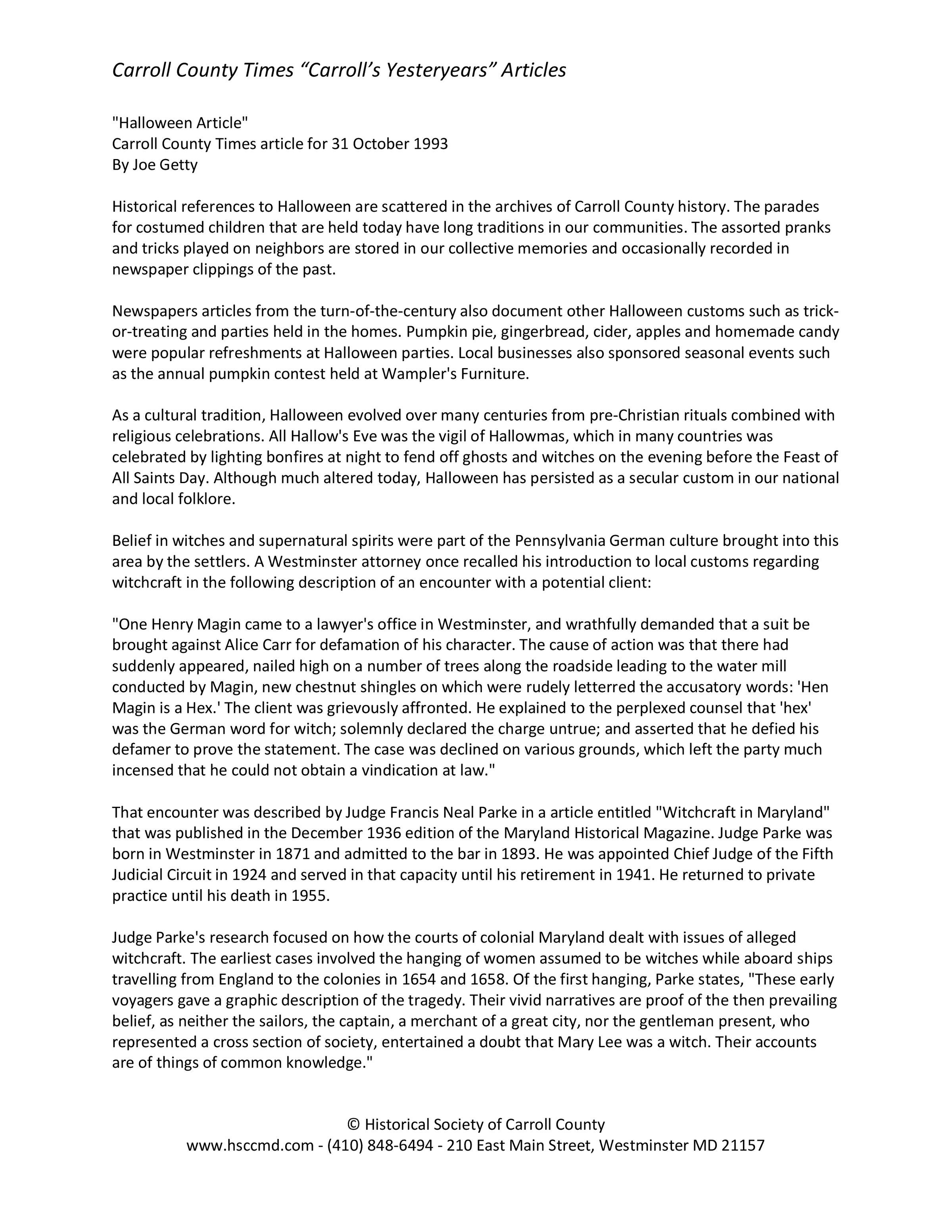 Carroll County Times “Carroll’s Yesteryears” Articles

"Halloween Article"
Carroll County Times article for 31 October 1993
By Joe Getty

Historical references to Halloween are scattered in the archives of Carroll County history. The parades for costumed children that are held today have long traditions in our communities. The assorted pranks and tricks played on neighbors are stored in our collective memories and occasionally recorded in newspaper clippings of the past.

Newspapers articles from the turn-of-the-century also document other Halloween customs such as trick-or-treating and parties held in the homes. Pumpkin pie, gingerbread, cider, apples and homemade candy were popular refreshments at Halloween parties. Local businesses also sponsored seasonal events such as the annual pumpkin contest held at Wampler's Furniture.

As a cultural tradition, Halloween evolved over many centuries from pre-Christian rituals combined with religious celebrations. All Hallow's Eve was the vigil of Hallowmas, which in many countries was celebrated by lighting bonfires at night to fend off ghosts and witches on the evening before the Feast of All Saints Day. Although much altered today, Halloween has persisted as a secular custom in our national and local folklore.

Belief in witches and supernatural spirits were part of the Pennsylvania German culture brought into this area by the settlers. A Westminster attorney once recalled his introduction to local customs regarding witchcraft in the following description of an encounter with a potential client:

"One Henry Magin came to a lawyer's office in Westminster, and wrathfully demanded that a suit be brought against Alice Carr for defamation of his character. The cause of action was that there had suddenly appeared, nailed high on a number of trees along the roadside leading to the water mill conducted by Magin, new chestnut shingles on which were rudely letterred the accusatory words: 'Hen Magin is a Hex.' The client was grievously affronted. He explained to the perplexed counsel that 'hex' was the German word for witch; solemnly declared the charge untrue; and asserted that he defied his defamer to prove the statement. The case was declined on various grounds, which left the party much incensed that he could not obtain a vindication at law."

That encounter was described by Judge Francis Neal Parke in a article entitled "Witchcraft in Maryland" that was published in the December 1936 edition of the Maryland Historical Magazine. Judge Parke was born in Westminster in 1871 and admitted to the bar in 1893. He was appointed Chief Judge of the Fifth Judicial Circuit in 1924 and served in that capacity until his retirement in 1941. He returned to private practice until his death in 1955.

Judge Parke's research focused on how the courts of colonial Maryland dealt with issues of alleged witchcraft. The earliest cases involved the hanging of women assumed to be witches while aboard ships travelling from England to the colonies in 1654 and 1658. Of the first hanging, Parke states, "These early voyagers gave a graphic description of the tragedy. Their vivid narratives are proof of the then prevailing belief, as neither the sailors, the captain, a merchant of a great city, nor the gentleman present, who represented a cross section of society, entertained a doubt that Mary Lee was a witch. Their accounts are of things of common knowledge."

© Historical Society of Carroll County
www.hsccmd.com - (410) 848-6494 - 210 East Main Street, Westminster MD 21157